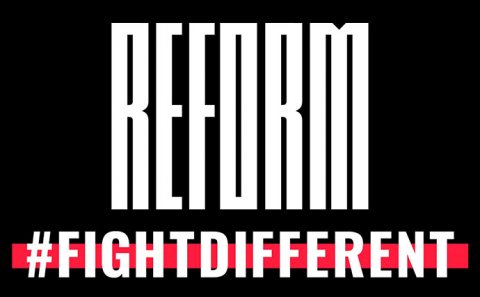 REFORM
#FIGHTDIFFERENT